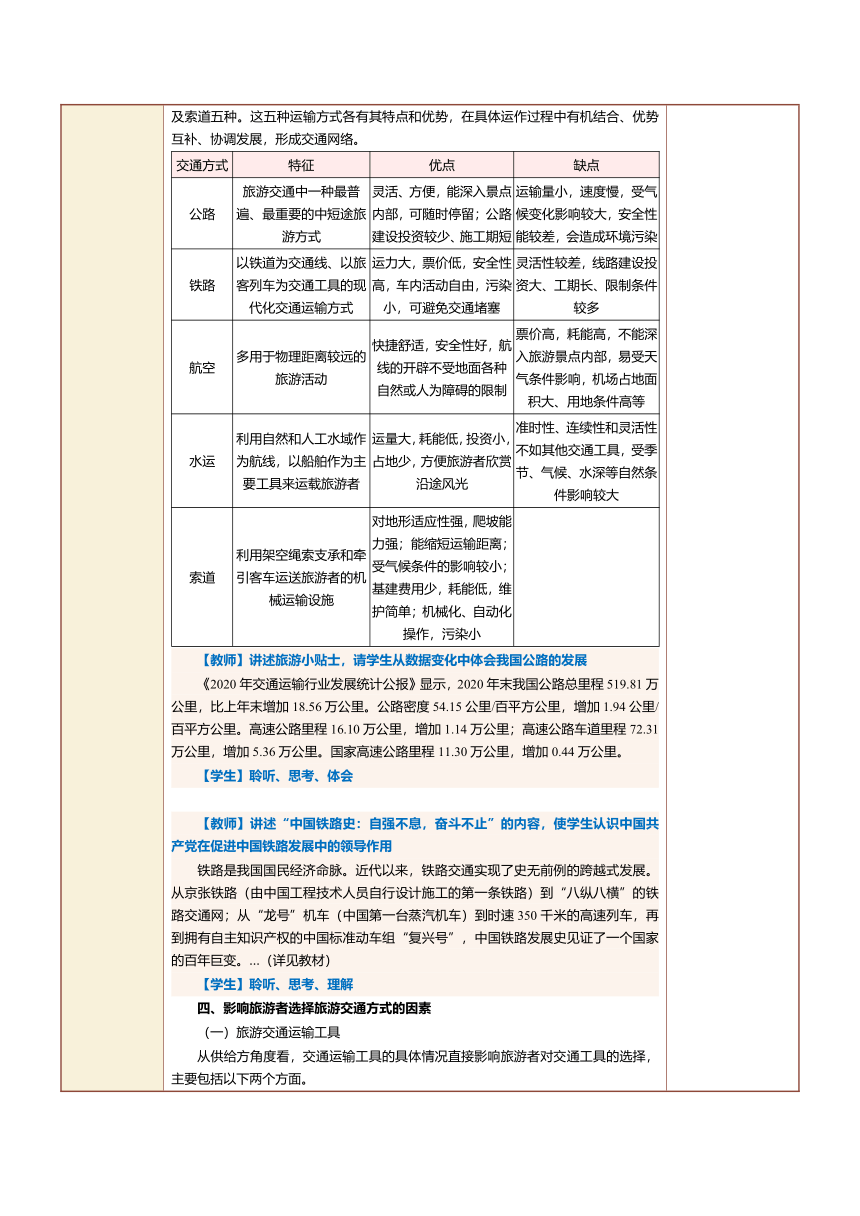 及索道五种。这五种运输方式各有其特点和优势，在具体运作过程中有机结合、优势互补、协调发展，形成交通网络。

| 交通方式 | 特征 | 优点 | 缺点 |
|---|---|---|---|
| 公路 | 旅游交通中一种最普遍、最重要的中短途旅游方式 | 灵活、方便，能深入景点内部，可随时停留；公路建设投资较少、施工期短 | 运输量小，速度慢，受气候变化影响较大，安全性能较差，会造成环境污染 |
| 铁路 | 以铁道为交通线、以旅客列车为交通工具的现代化交通运输方式 | 运力大，票价低，安全性高，车内活动自由，污染小，可避免交通堵塞 | 灵活性较差，线路建设投资大、工期长、限制条件较多 |
| 航空 | 多用于物理距离较远的旅游活动 | 快捷舒适，安全性好，航线的开辟不受地面各种自然或人为障碍的限制 | 票价高，耗能高，不能深入旅游景点内部，易受天气条件影响，机场占地面积大、用地条件高等 |
| 水运 | 利用自然和人工水域作为航线，以船舶作为主要工具来运载旅游者 | 运量大，耗能低，投资小，占地少，方便旅游者欣赏沿途风光 | 准时性、连续性和灵活性不如其他交通工具，受季节、气候、水深等自然条件影响较大 |
| 索道 | 利用架空绳索支承和牵引客车运送旅游者的机械运输设施 | 对地形适应性强，爬坡能力强；能缩短运输距离；受气候条件的影响较小；基建费用少，耗能低，维护简单；机械化、自动化操作，污染小 | |

【教师】讲述旅游小贴士，请学生从数据变化中体会我国公路的发展

《2020 年交通运输行业发展统计公报》显示，2020 年末我国公路总里程 519.81 万公里，比上年末增加 18.56 万公里。公路密度 54.15 公里/百平方公里，增加 1.94 公里/百平方公里。高速公路里程 16.10 万公里，增加 1.14 万公里；高速公路车道里程 72.31 万公里，增加 5.36 万公里。国家高速公路里程 11.30 万公里，增加 0.44 万公里。

【学生】聆听、思考、体会

【教师】讲述“中国铁路史：自强不息，奋斗不止”的内容，使学生认识中国共产党在促进中国铁路发展中的领导作用

铁路是我国国民经济命脉。近代以来，铁路交通实现了史无前例的跨越式发展。从京张铁路（由中国工程技术人员自行设计施工的第一条铁路）到“八纵八横”的铁路交通网；从“龙号”机车（中国第一台蒸汽机车）到时速 350 千米的高速列车，再到拥有自主知识产权的中国标准动车组“复兴号”，中国铁路发展史见证了一个国家的百年巨变。...（详见教材）

【学生】聆听、思考、理解

四、影响旅游者选择旅游交通方式的因素

（一）旅游交通运输工具

从供给方角度看，交通运输工具的具体情况直接影响旅游者对交通工具的选择，主要包括以下两个方面。